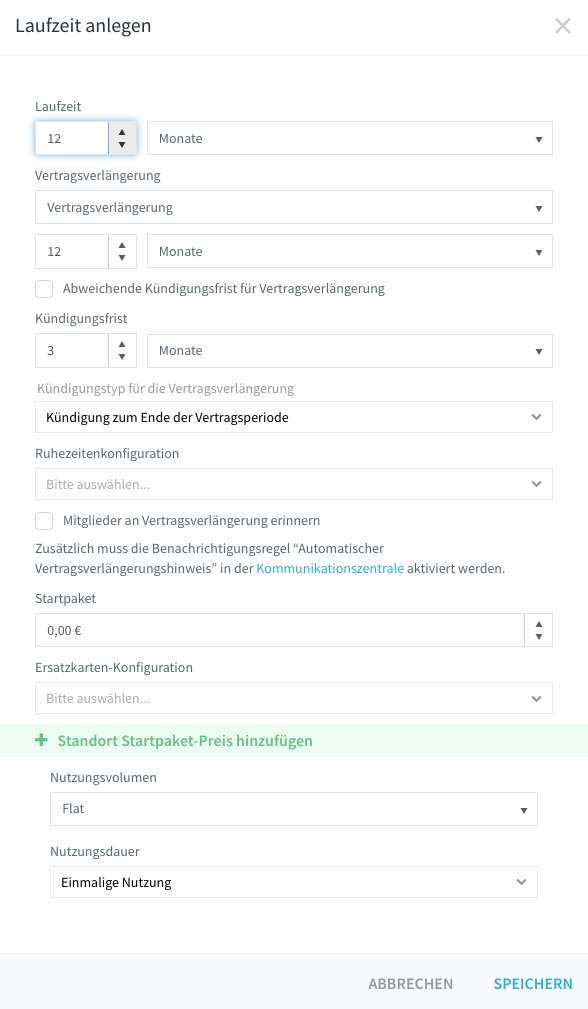 Laufzeit anlegen

Laufzeit

12

Monate

Vertragsverlängerung

Vertragsverlängerung

12

Monate

Abweichende Kündigungsfrist für Vertragsverlängerung

Kündigungsfrist

3

Monate

Kündigungstyp für die Vertragsverlängerung

Kündigung zum Ende der Vertragsperiode

Ruhezeitenkonfiguration

Bitte auswählen...

Mitglieder an Vertragsverlängerung erinnern

Zusätzlich muss die Benachrichtigungsregel "Automatischer Vertragsverlängerungshinweis" in der Kommunikationszentrale aktiviert werden.

Startpaket

0,00 €

Ersatzkarten-Konfiguration

Bitte auswählen...

+ Standort Startpaket-Preis hinzufügen

Nutzungsvolumen

Flat

Nutzungsdauer

Einmalige Nutzung

ABBRECHEN SPEICHERN